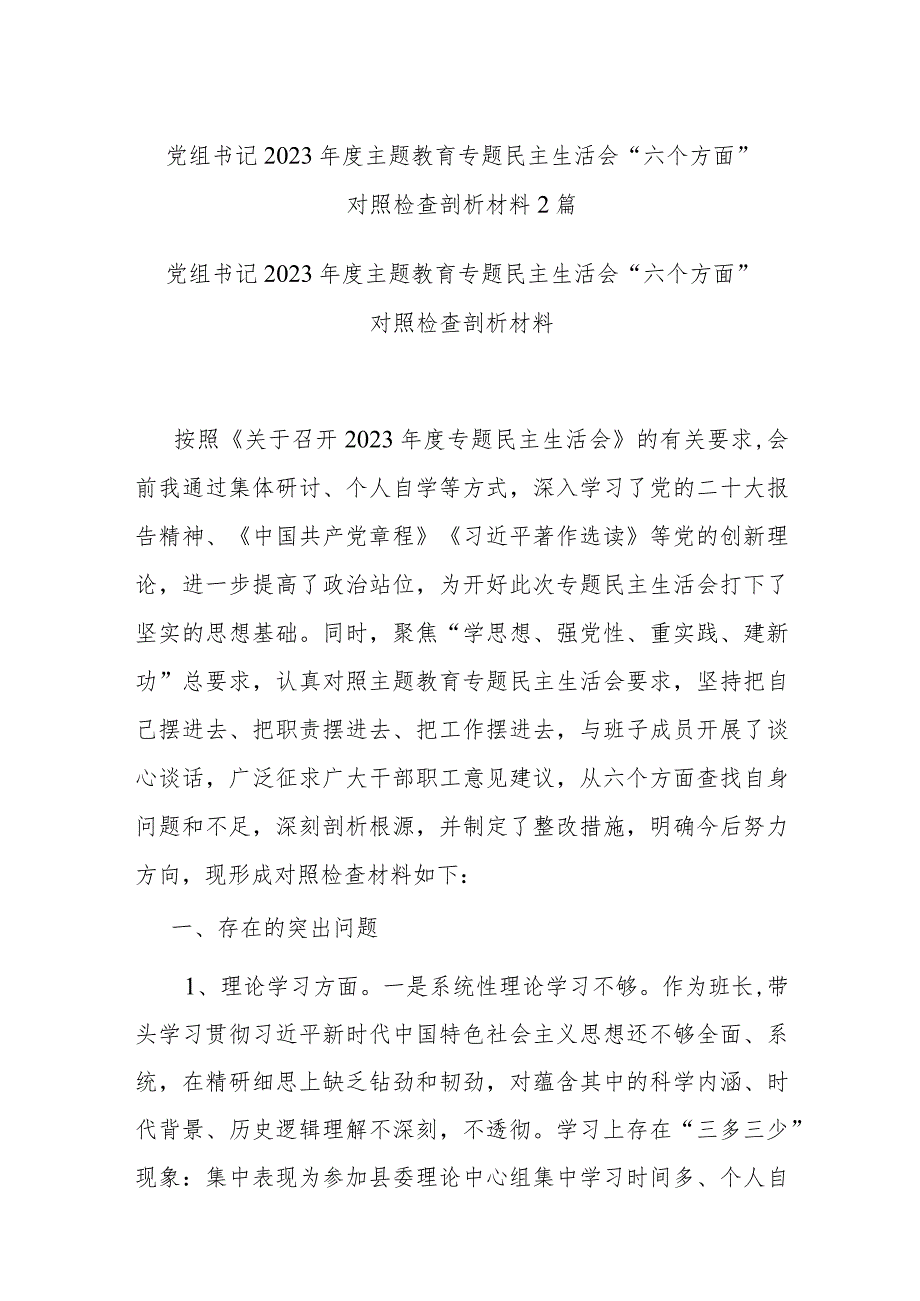 党组书记2023年度主题教育专题民主生活会“六个方面”对照检查剖析材料2篇

党组书记2023年度主题教育专题民主生活会“六个方面”对照检查剖析材料

按照《关于召开2023年度专题民主生活会》的有关要求，会前我通过集体研讨、个人自学等方式，深入学习了党的二十大报告精神、《中国共产党章程》《习近平著作选读》等党的创新理论，进一步提高了政治站位，为开好此次专题民主生活会打下了坚实的思想基础。同时，聚焦“学思想、强党性、重实践、建新功”总要求，认真对照主题教育专题民主生活会要求，坚持把自己摆进去、把职责摆进去、把工作摆进去，与班子成员开展了谈心谈话，广泛征求广大干部职工意见建议，从六个方面查找自身问题和不足，深刻剖析根源，并制定了整改措施，明确今后努力方向，现形成对照检查材料如下：

一、存在的突出问题

1、理论学习方面。一是系统性理论学习不够。作为班长，带头学习贯彻习近平新时代中国特色社会主义思想还不够全面、系统，在精研细思上缺乏钻劲和韧劲，对蕴含其中的科学内涵、时代背景、历史逻辑理解不深刻，不透彻。学习上存在“三多三少”现象：集中表现为参加县委理论中心组集中学习时间多、个人自